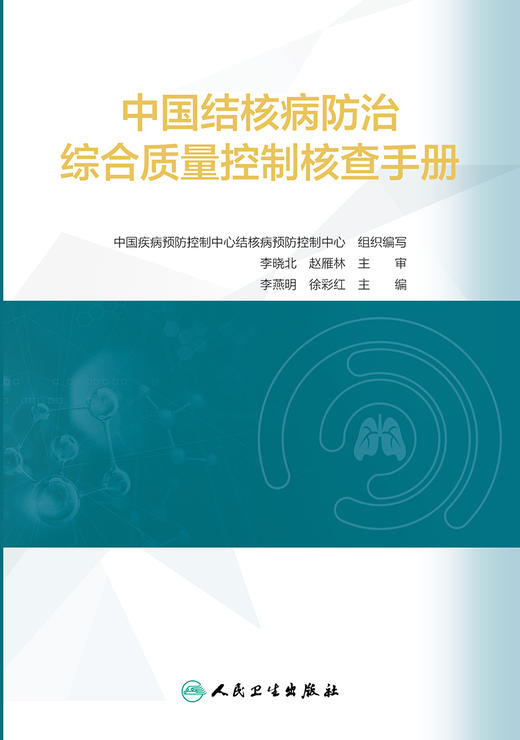 中国结核病防治
综合质量控制核查手册

中国疾病预防控制中心结核病预防控制中心 组织编写
李晓北 赵雁林 主 审
李燕明 徐彩红 主 编

人民卫生出版社